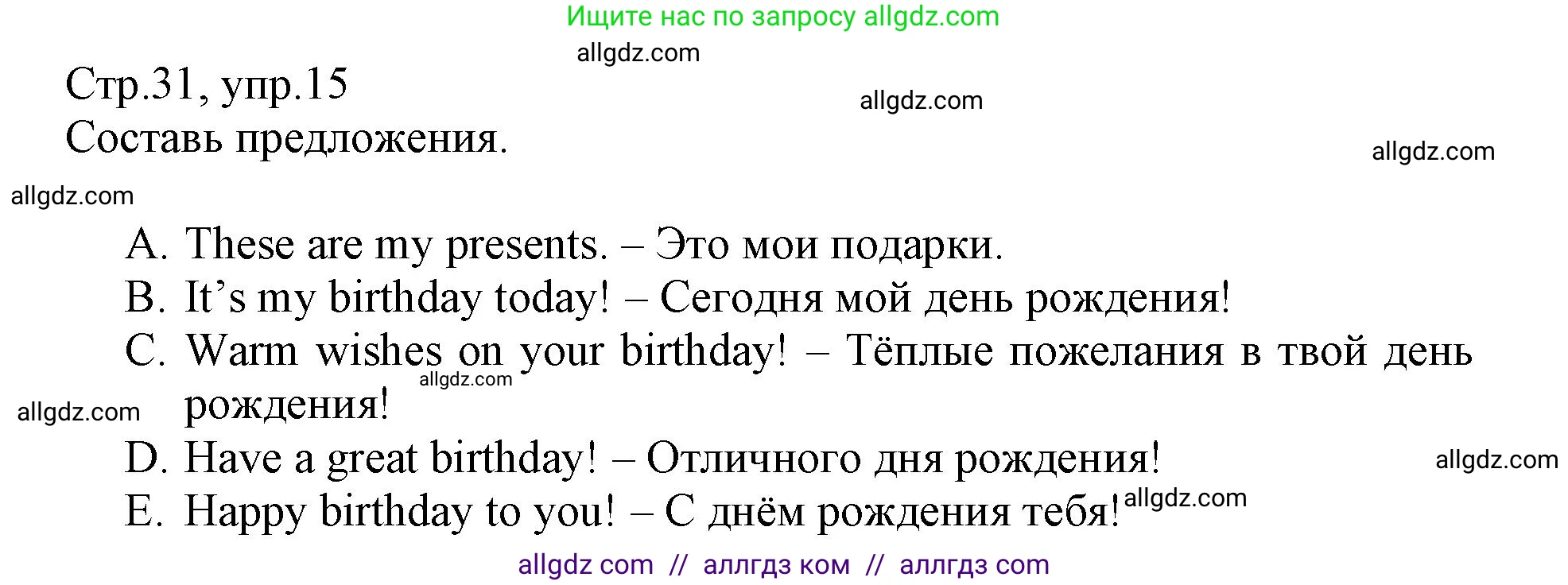 Ищите нас по запросу allgdz.com

allgdz.com

Стр.31, упр.15

allgdz.com

Составь предложения.

allgdz.com

allgdz.com

A. These are my presents. – Это мои подарки.
B. It’s my birthday today! – Сегодня мой день рождения!
C. Warm wishes on your birthday! – Тёплые пожелания в твой день рождения!

allgdz.com

allgdz.com

D. Have a great birthday! – Отличного дня рождения!

allgdz.com

E. Happy birthday to you! – С днём рождения тебя!

allgdz.com

allgdz com // аллгдз ком // аллгдз com